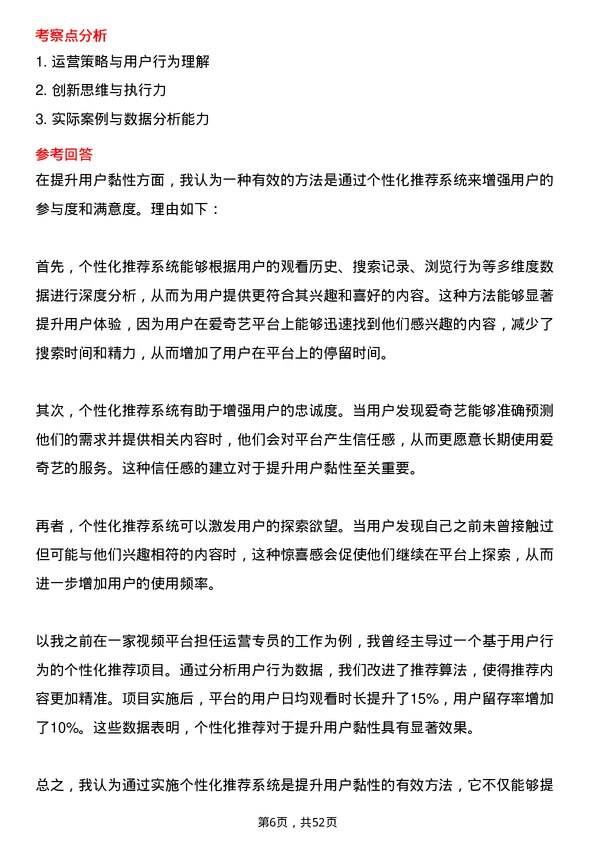 考察点分析

1. 运营策略与用户行为理解

2. 创新思维与执行力

3. 实际案例与数据分析能力

参考回答

在提升用户黏性方面，我认为一种有效的方法是通过个性化推荐系统来增强用户的参与度和满意度。理由如下：

首先，个性化推荐系统能够根据用户的观看历史、搜索记录、浏览行为等多维度数据进行深度分析，从而为用户提供更符合其兴趣和喜好的内容。这种方法能够显著提升用户体验，因为用户在爱奇艺平台上能够迅速找到他们感兴趣的内容，减少了搜索时间和精力，从而增加了用户在平台上的停留时间。

其次，个性化推荐系统有助于增强用户的忠诚度。当用户发现爱奇艺能够准确预测他们的需求并提供相关内容时，他们会对平台产生信任感，从而更愿意长期使用爱奇艺的服务。这种信任感的建立对于提升用户黏性至关重要。

再者，个性化推荐系统可以激发用户的探索欲望。当用户发现自己之前未曾接触过但可能与他们兴趣相符的内容时，这种惊喜感会促使他们继续在平台上探索，从而进一步增加用户的使用频率。

以我之前在一家视频平台担任运营专员的工作为例，我曾经主导过一个基于用户行为的个性化推荐项目。通过分析用户行为数据，我们改进了推荐算法，使得推荐内容更加精准。项目实施后，平台的用户日均观看时长提升了15%，用户留存率增加了10%。这些数据表明，个性化推荐对于提升用户黏性具有显著效果。

总之，我认为通过实施个性化推荐系统是提升用户黏性的有效方法，它不仅能够提

第6页，共52页